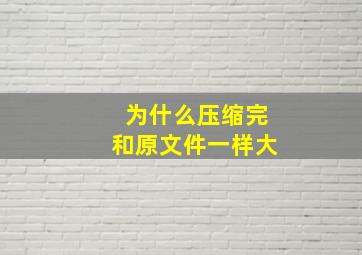 为什么压缩完
和原文件一样大